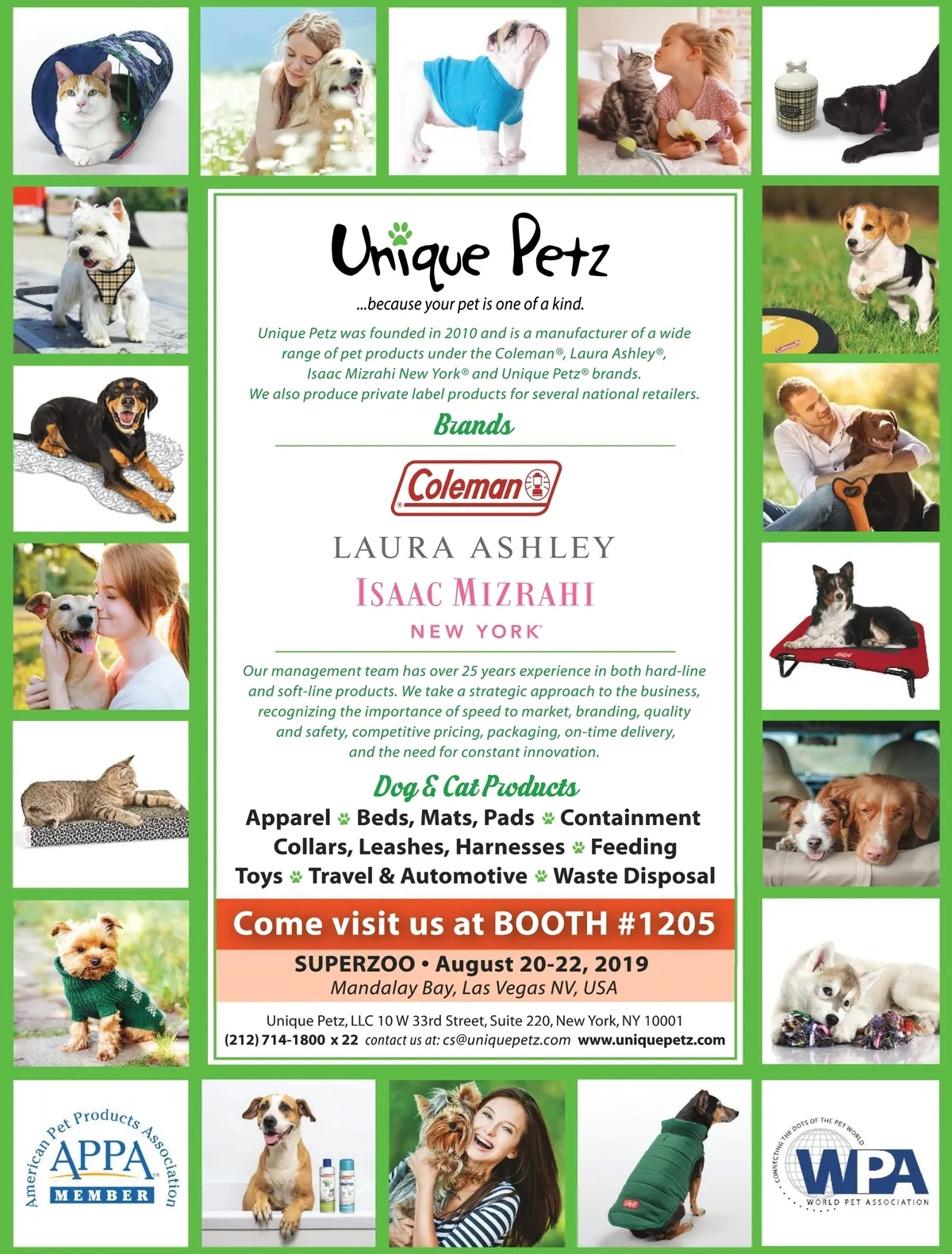 Unique Petz

...because your pet is one of a kind.

Unique Petz was founded in 2010 and is a manufacturer of a wide range of pet products under the Coleman®, Laura Ashley®, Isaac Mizrahi New York® and Unique Petz® brands. We also produce private label products for several national retailers.

Brands

Coleman

LAURA ASHLEY

ISAAC MIZRAHI

NEW YORK

Our management team has over 25 years experience in both hard-line and soft-line products. We take a strategic approach to the business, recognizing the importance of speed to market, branding, quality and safety, competitive pricing, packaging, on-time delivery, and the need for constant innovation.

Dog & Cat Products

Apparel Beds, Mats, Pads Containment
Collars, Leashes, Harnesses Feeding
Toys Travel & Automotive Waste Disposal

Come visit us at BOOTH #1205

SUPERZOO • August 20-22, 2019
Mandalay Bay, Las Vegas NV, USA

Unique Petz, LLC 10 W 33rd Street, Suite 220, New York, NY 10001
(212) 714-1800 x 22 contact us at: cs@uniquepetz.com www.uniquepetz.com

American Pet Products Association
APPA
MEMBER

CONNECTING THE DOTS OF THE PET WORLD
WPA
WORLD PET ASSOCIATION